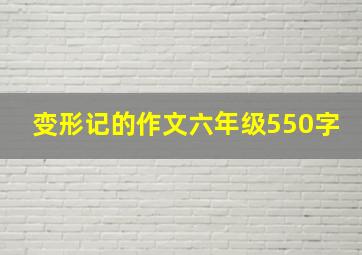 变形记的作文六年级550字